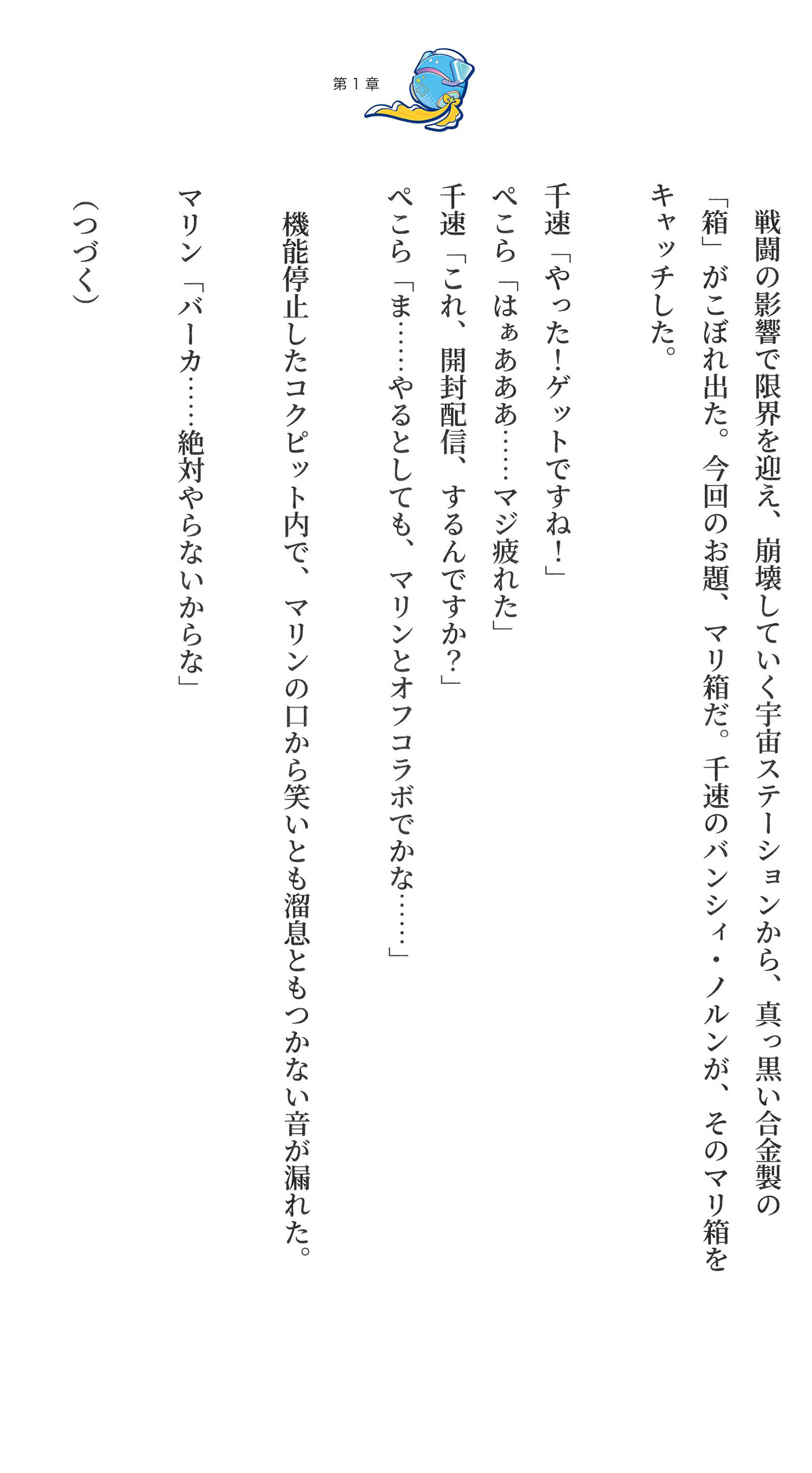 第1章

戦闘の影響で限界を迎え、崩壊していく宇宙ステーションから、真っ黒い合金製の「箱」がこぼれ出た。今回のお題、マリ箱だ。千速のバンシィ・ノルンが、そのマリ箱をキャッチした。

千速「やった!ゲットですね!」
ぺこら「はぁあああ……マジ疲れた」
千速「これ、開封配信、するんですか?」
ぺこら「ま……やるとしても、マリンとオフコラボでかな……」

機能停止したコクピット内で、マリンの口から笑いとも溜息ともつかない音が漏れた。

マリン「バーカ……絶対やらないからな」

(つづく)